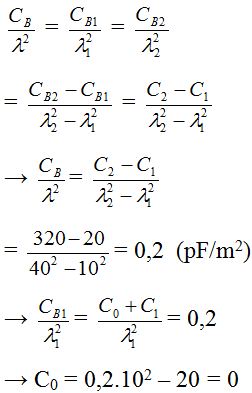 $\frac{C_B}{\lambda^2} = \frac{C_{B1}}{\lambda_1^2} = \frac{C_{B2}}{\lambda_2^2}$

$= \frac{C_{B2} - C_{B1}}{\lambda_2^2 - \lambda_1^2} = \frac{C_2 - C_1}{\lambda_2^2 - \lambda_1^2}$

$\rightarrow \frac{C_B}{\lambda^2} = \frac{C_2 - C_1}{\lambda_2^2 - \lambda_1^2}$

$= \frac{320 - 20}{40^2 - 10^2} = 0,2$ (pF/m$^2$)

$\rightarrow \frac{C_{B1}}{\lambda_1^2} = \frac{C_0 + C_1}{\lambda_1^2} = 0,2$

$\rightarrow C_0 = 0,2.10^2 - 20 = 0$